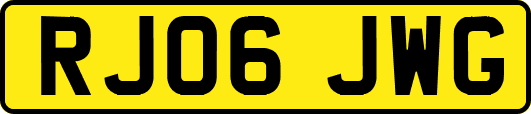 RJ06 JWG